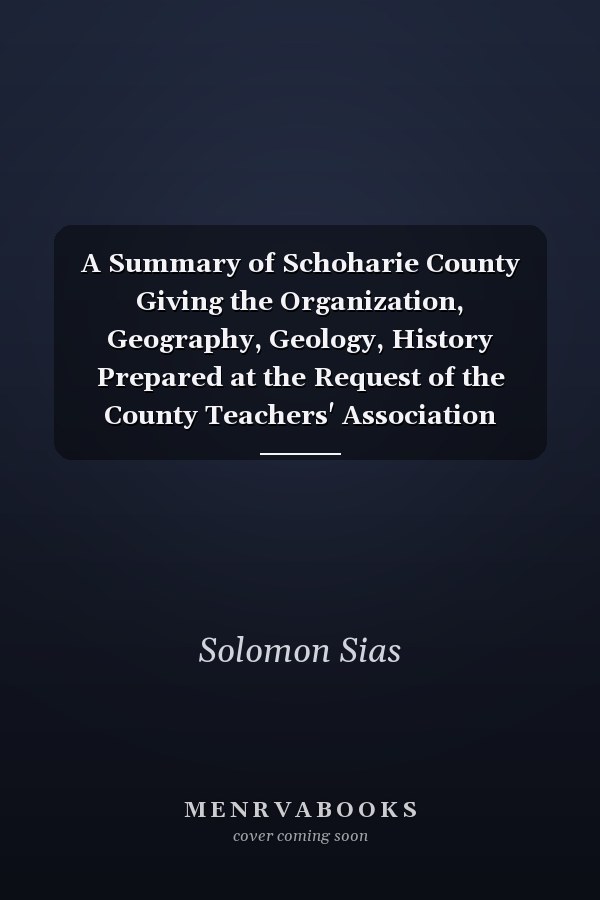 A Summary of Schoharie County Giving the Organization, Geography, Geology, History Prepared at the Request of the County Teachers' Association

Solomon Sias

MENRVABOOKS
cover coming soon